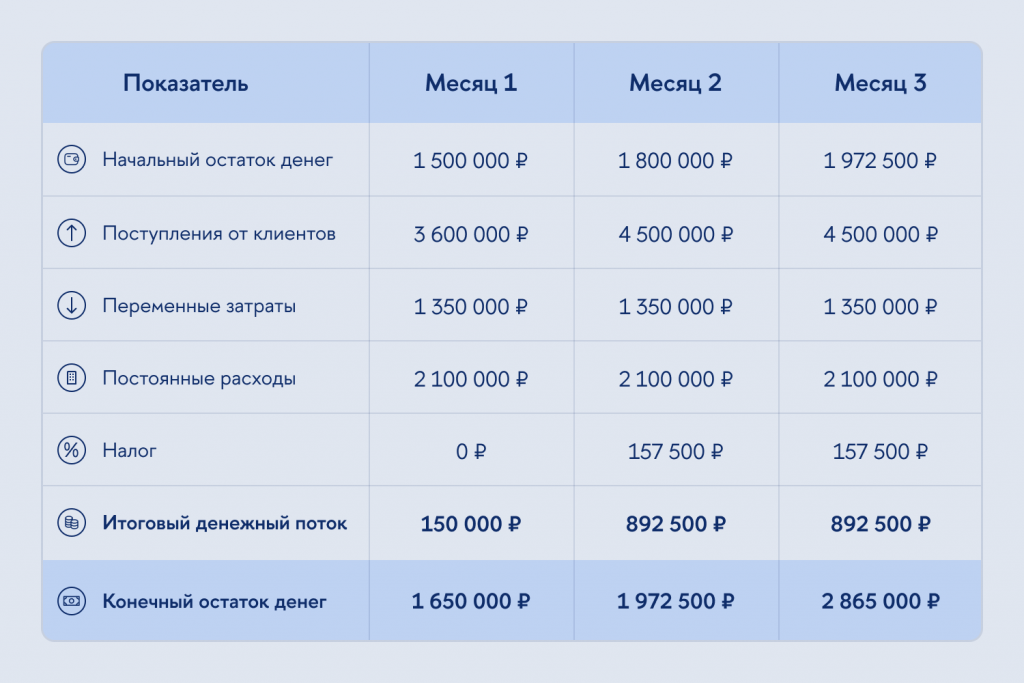 | Показатель | Месяц 1 | Месяц 2 | Месяц 3 |
|---|---|---|---|
| Начальный остаток денег | 1 500 000 ₽ | 1 800 000 ₽ | 1 972 500 ₽ |
| Поступления от клиентов | 3 600 000 ₽ | 4 500 000 ₽ | 4 500 000 ₽ |
| Переменные затраты | 1 350 000 ₽ | 1 350 000 ₽ | 1 350 000 ₽ |
| Постоянные расходы | 2 100 000 ₽ | 2 100 000 ₽ | 2 100 000 ₽ |
| Налог | 0 ₽ | 157 500 ₽ | 157 500 ₽ |
| Итоговый денежный поток | 150 000 ₽ | 892 500 ₽ | 892 500 ₽ |
| Конечный остаток денег | 1 650 000 ₽ | 1 972 500 ₽ | 2 865 000 ₽ |